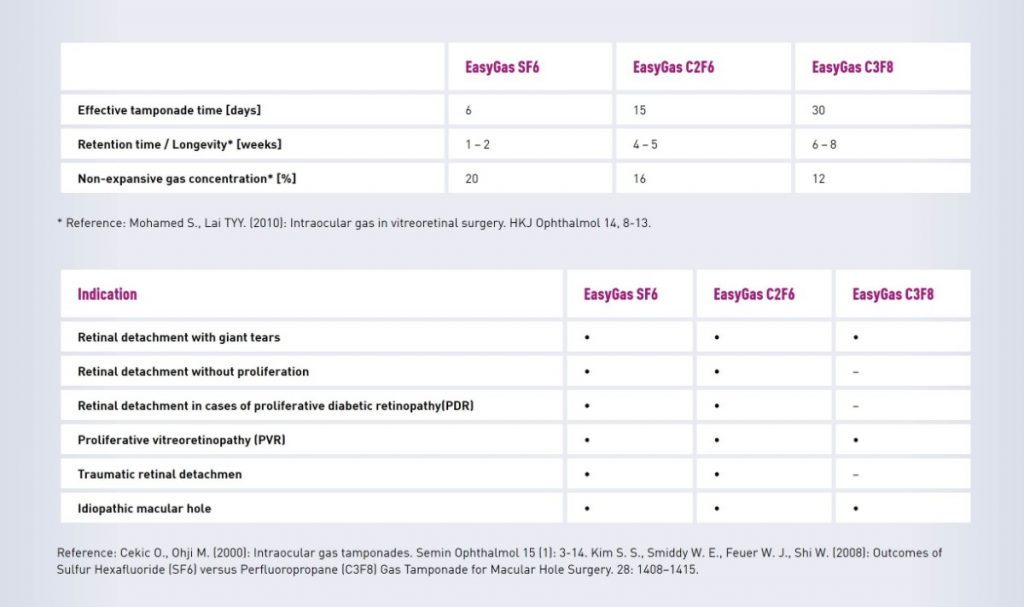 | | EasyGas SF6 | EasyGas C2F6 | EasyGas C3F8 |
|---|---|---|---|
| Effective tamponade time [days] | 6 | 15 | 30 |
| Retention time / Longevity* [weeks] | 1 – 2 | 4 – 5 | 6 – 8 |
| Non-expansive gas concentration* [%] | 20 | 16 | 12 |

* Reference: Mohamed S., Lai TYY. (2010): Intraocular gas in vitreoretinal surgery. HKJ Ophthalmol 14, 8-13.

| Indication | EasyGas SF6 | EasyGas C2F6 | EasyGas C3F8 |
|---|---|---|---|
| Retinal detachment with giant tears | • | • | • |
| Retinal detachment without proliferation | • | • | – |
| Retinal detachment in cases of proliferative diabetic retinopathy(PDR) | • | • | – |
| Proliferative vitreoretinopathy (PVR) | • | • | • |
| Traumatic retinal detachmen | • | • | – |
| Idiopathic macular hole | • | • | • |

Reference: Cekic O., Ohji M. (2000): Intraocular gas tamponades. Semin Ophthalmol 15 (1): 3-14. Kim S. S., Smiddy W. E., Feuer W. J., Shi W. (2008): Outcomes of Sulfur Hexafluoride (SF6) versus Perfluoropropane (C3F8) Gas Tamponade for Macular Hole Surgery. 28: 1408–1415.